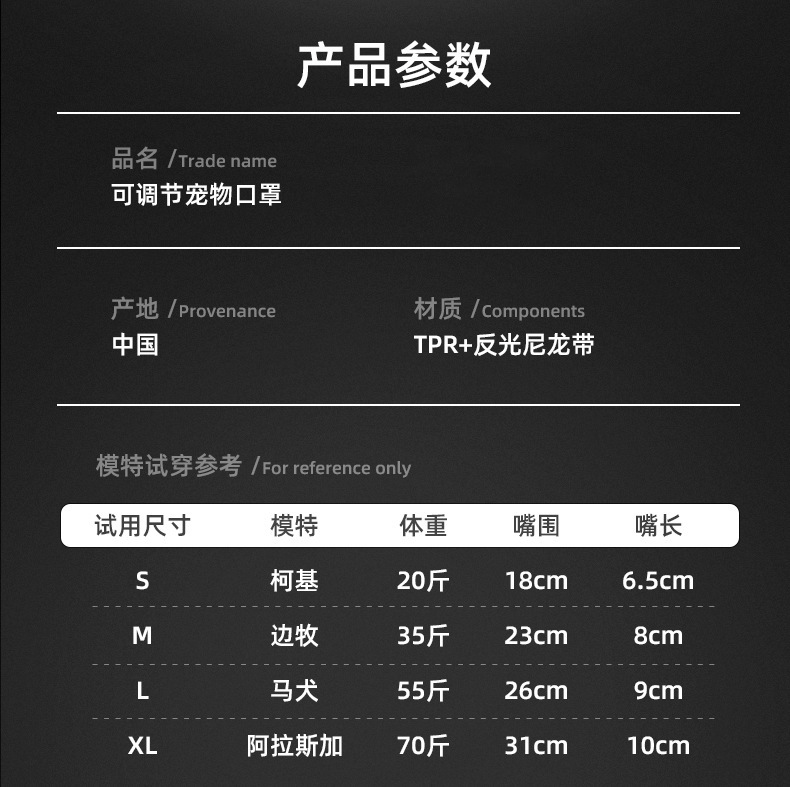 产品参数

品名 /Trade name
可调节宠物口罩

产地 /Provenance
中国

材质 /Components
TPR+反光尼龙带

模特试穿参考 /For reference only

| 试用尺寸 | 模特 | 体重 | 嘴围 | 嘴长 |
|---|---|---|---|---|
| S | 柯基 | 20斤 | 18cm | 6.5cm |
| M | 边牧 | 35斤 | 23cm | 8cm |
| L | 马犬 | 55斤 | 26cm | 9cm |
| XL | 阿拉斯加 | 70斤 | 31cm | 10cm |